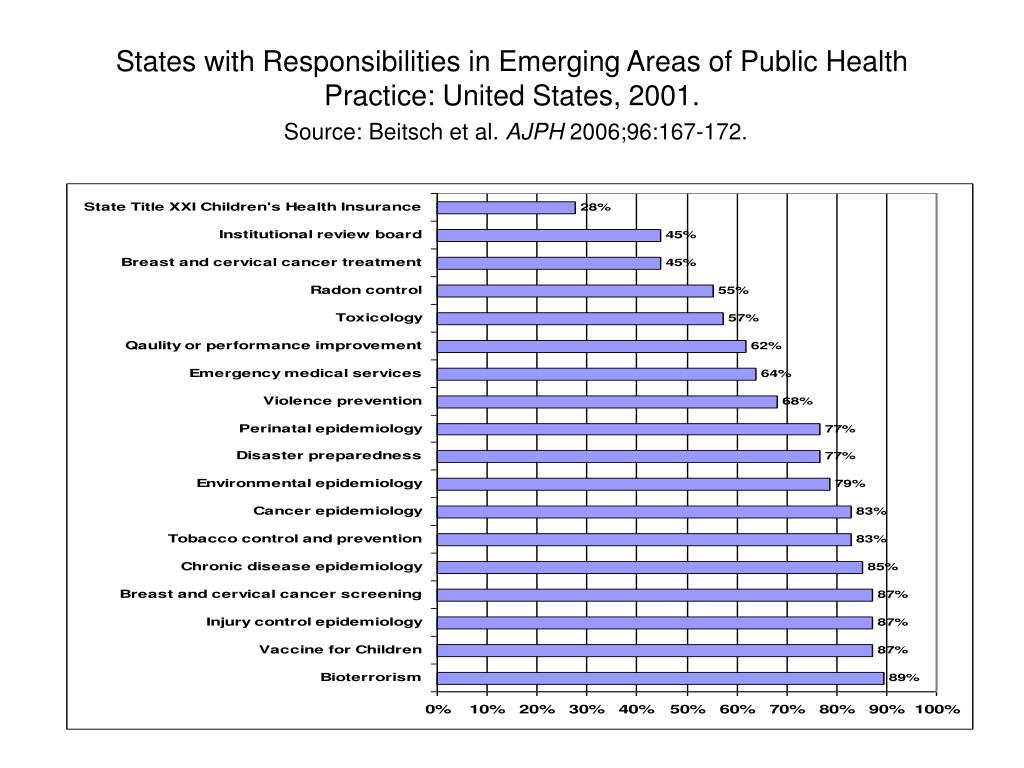 States with Responsibilities in Emerging Areas of Public Health Practice: United States, 2001.
Source: Beitsch et al. AJPH 2006;96:167-172.

State Title XXI Children's Health Insurance 28%
Institutional review board 45%
Breast and cervical cancer treatment 45%
Radon control 55%
Toxicology 57%
Qaulity or performance improvement 62%
Emergency medical services 64%
Violence prevention 68%
Perinatal epidemiology 77%
Disaster preparedness 77%
Environmental epidemiology 79%
Cancer epidemiology 83%
Tobacco control and prevention 83%
Chronic disease epidemiology 85%
Breast and cervical cancer screening 87%
Injury control epidemiology 87%
Vaccine for Children 87%
Bioterrorism 89%

0% 10% 20% 30% 40% 50% 60% 70% 80% 90% 100%